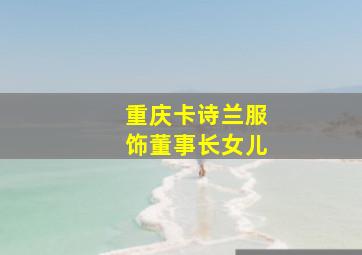 重庆卡诗兰服饰董事长女儿